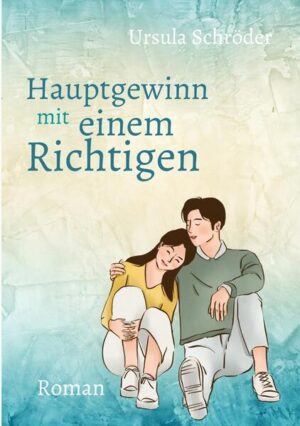 Ursula Schröder

Hauptgewinn mit einem Richtigen

Roman